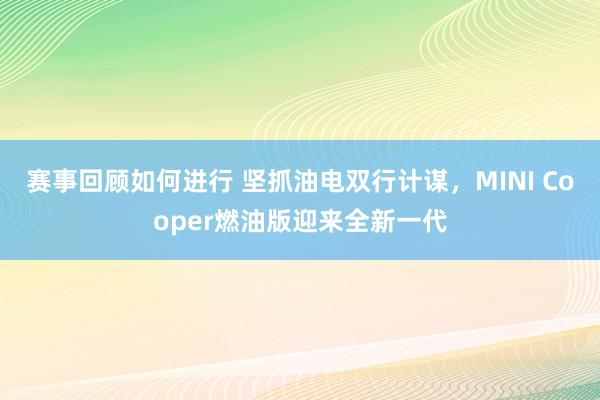 赛事回顾如何进行 坚抓油电双行计谋，MINI Cooper燃油版迎来全新一代